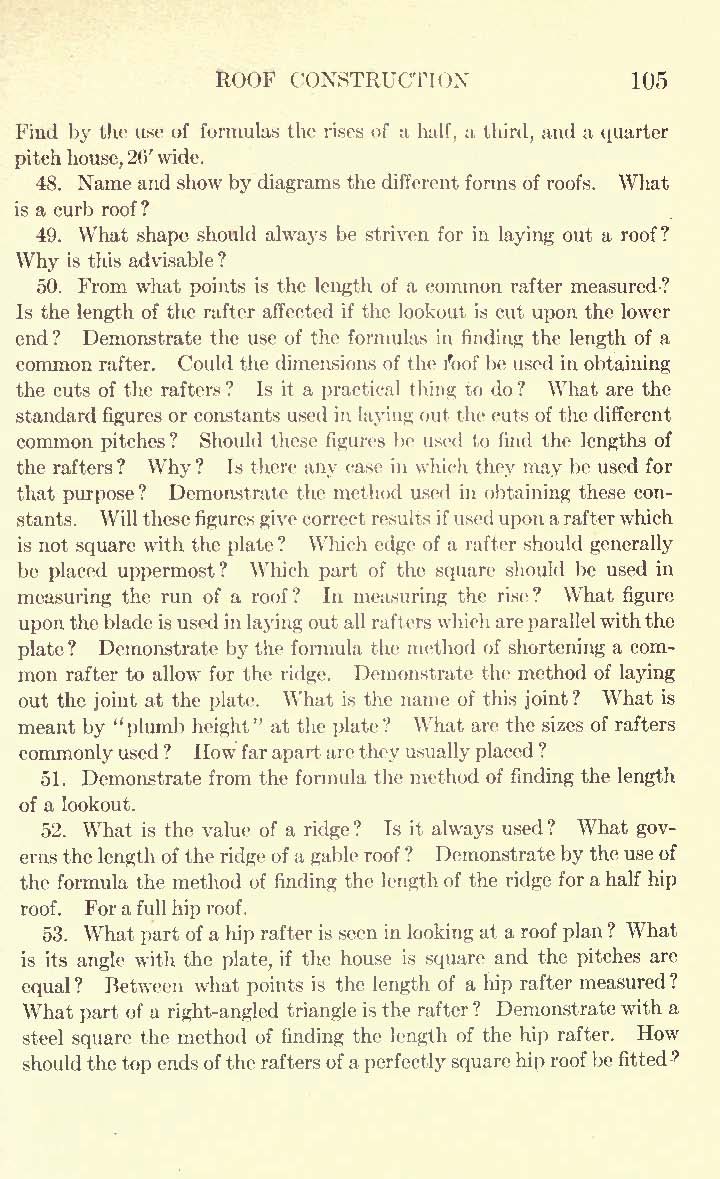 ROOF CONSTRUCTION 105

Find by the use of formulas the rises of a half, a third, and a quarter pitch house, 26′ wide.

48. Name and show by diagrams the different forms of roofs. What is a curb roof?

49. What shape should always be striven for in laying out a roof? Why is this advisable?

50. From what points is the length of a common rafter measured? Is the length of the rafter affected if the lookout is cut upon the lower end? Demonstrate the use of the formulas in finding the length of a common rafter. Could the dimensions of the roof be used in obtaining the cuts of the rafters? Is it a practical thing to do? What are the standard figures or constants used in laying out the cuts of the different common pitches? Should these figures be used to find the lengths of the rafters? Why? Is there any case in which they may be used for that purpose? Demonstrate the method used in obtaining these constants. Will these figures give correct results if used upon a rafter which is not square with the plate? Which edge of a rafter should generally be placed uppermost? Which part of the square should be used in measuring the run of a roof? In measuring the rise? What figure upon the blade is used in laying out all rafters which are parallel with the plate? Demonstrate by the formula the method of shortening a common rafter to allow for the ridge. Demonstrate the method of laying out the joint at the plate. What is the name of this joint? What is meant by "plumb height" at the plate? What are the sizes of rafters commonly used? How far apart are they usually placed?

51. Demonstrate from the formula the method of finding the length of a lookout.

52. What is the value of a ridge? Is it always used? What governs the length of the ridge of a gable roof? Demonstrate by the use of the formula the method of finding the length of the ridge for a half hip roof. For a full hip roof.

53. What part of a hip rafter is seen in looking at a roof plan? What is its angle with the plate, if the house is square and the pitches are equal? Between what points is the length of a hip rafter measured? What part of a right-angled triangle is the rafter? Demonstrate with a steel square the method of finding the length of the hip rafter. How should the top ends of the rafters of a perfectly square hip roof be fitted?